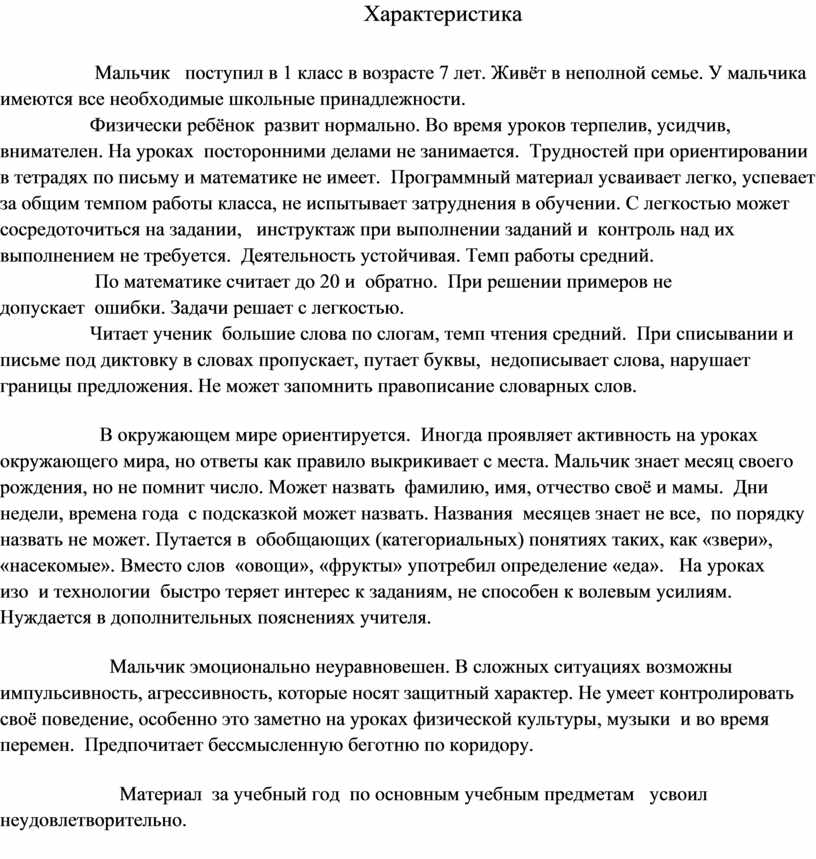 Характеристика

Мальчик поступил в 1 класс в возрасте 7 лет. Живёт в неполной семье. У мальчика имеются все необходимые школьные принадлежности.

Физически ребёнок развит нормально. Во время уроков терпелив, усидчив, внимателен. На уроках посторонними делами не занимается. Трудностей при ориентировании в тетрадях по письму и математике не имеет. Программный материал усваивает легко, успевает за общим темпом работы класса, не испытывает затруднения в обучении. С легкостью может сосредоточиться на задании, инструктаж при выполнении заданий и контроль над их выполнением не требуется. Деятельность устойчивая. Темп работы средний.

По математике считает до 20 и обратно. При решении примеров не допускает ошибки. Задачи решает с легкостью.

Читает ученик большие слова по слогам, темп чтения средний. При списывании и письме под диктовку в словах пропускает, путает буквы, недописывает слова, нарушает границы предложения. Не может запомнить правописание словарных слов.

В окружающем мире ориентируется. Иногда проявляет активность на уроках окружающего мира, но ответы как правило выкрикивает с места. Мальчик знает месяц своего рождения, но не помнит число. Может назвать фамилию, имя, отчество своё и мамы. Дни недели, времена года с подсказкой может назвать. Названия месяцев знает не все, по порядку назвать не может. Путается в обобщающих (категориальных) понятиях таких, как «звери», «насекомые». Вместо слов «овощи», «фрукты» употребил определение «еда». На уроках изо и технологии быстро теряет интерес к заданиям, не способен к волевым усилиям. Нуждается в дополнительных пояснениях учителя.

Мальчик эмоционально неуравновешен. В сложных ситуациях возможны импульсивность, агрессивность, которые носят защитный характер. Не умеет контролировать своё поведение, особенно это заметно на уроках физической культуры, музыки и во время перемен. Предпочитает бессмысленную беготню по коридору.

Материал за учебный год по основным учебным предметам усвоил неудовлетворительно.